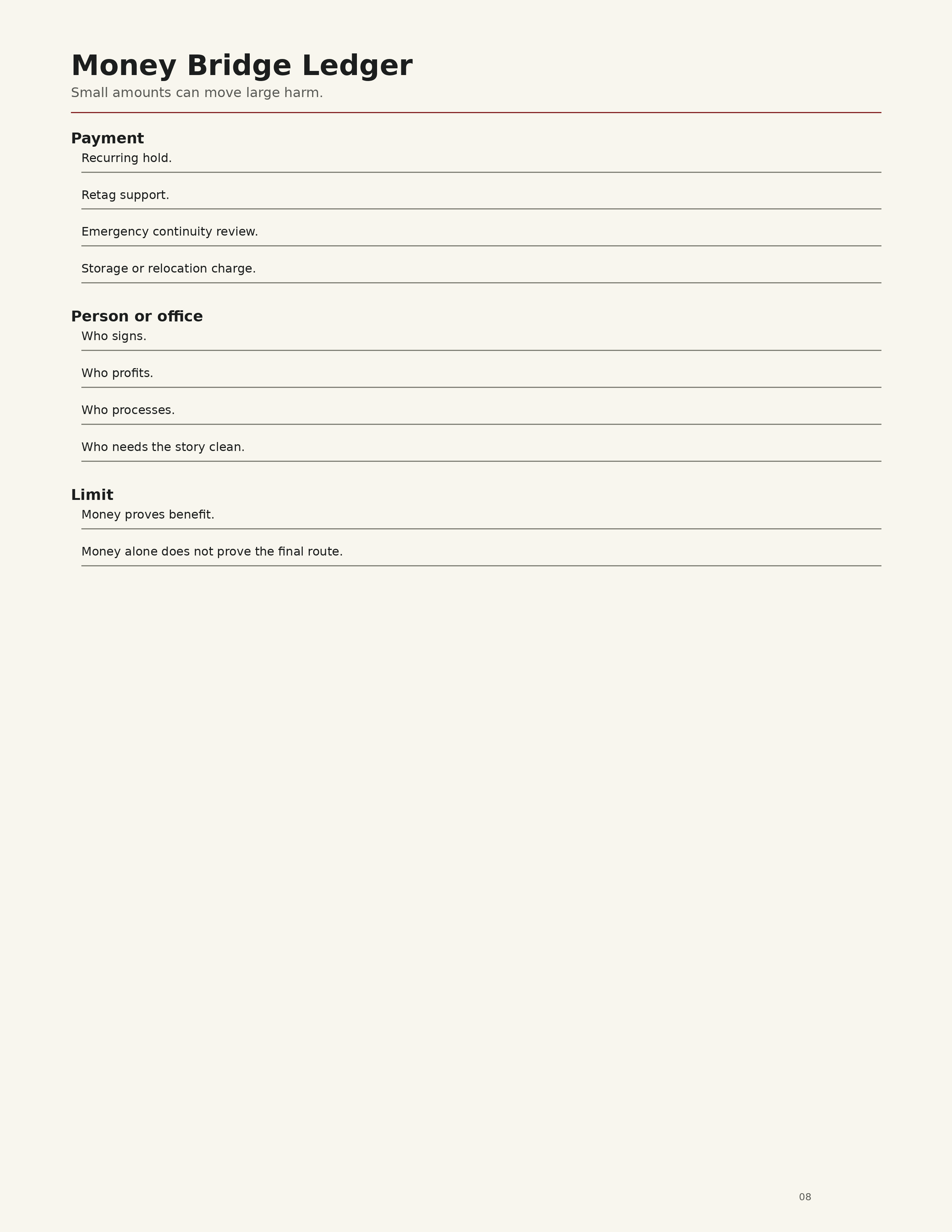 Money Bridge Ledger

Small amounts can move large harm.

Payment

Recurring hold.

Retag support.

Emergency continuity review.

Storage or relocation charge.

Person or office

Who signs.

Who profits.

Who processes.

Who needs the story clean.

Limit

Money proves benefit.

Money alone does not prove the final route.

08